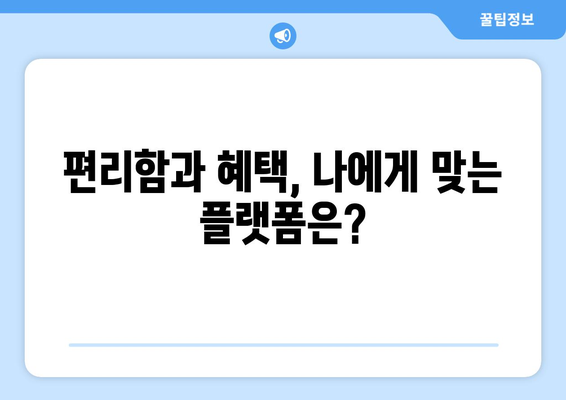 꿀팁정보

편리함과 혜택, 나에게 맞는 플랫폼은?